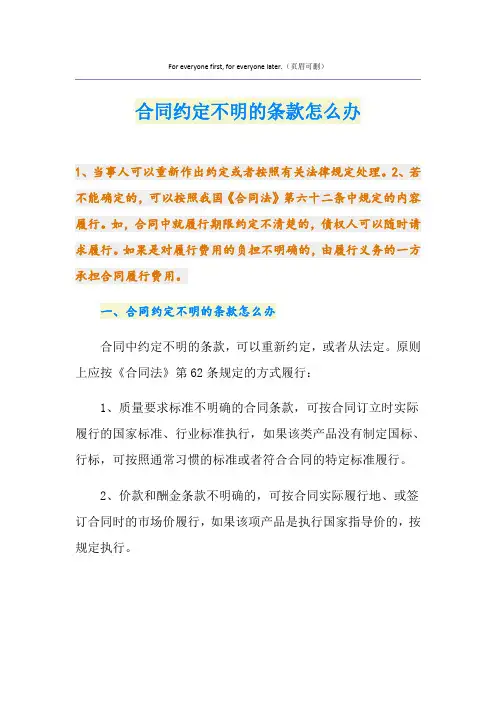 For everyone first, for everyone later.（页眉可删）

合同约定不明的条款怎么办

1、当事人可以重新作出约定或者按照有关法律规定处理。2、若不能确定的，可以按照我国《合同法》第六十二条中规定的内容履行。如，合同中就履行期限约定不清楚的，债权人可以随时请求履行。如果是对履行费用的负担不明确的，由履行义务的一方承担合同履行费用。

一、合同约定不明的条款怎么办

合同中约定不明的条款，可以重新约定，或者从法定。原则上应按《合同法》第62条规定的方式履行：

1、质量要求标准不明确的合同条款，可按合同订立时实际履行的国家标准、行业标准执行，如果该类产品没有制定国标、行标，可按照通常习惯的标准或者符合合同的特定标准履行。

2、价款和酬金条款不明确的，可按合同实际履行地、或签订合同时的市场价履行，如果该项产品是执行国家指导价的，按规定执行。